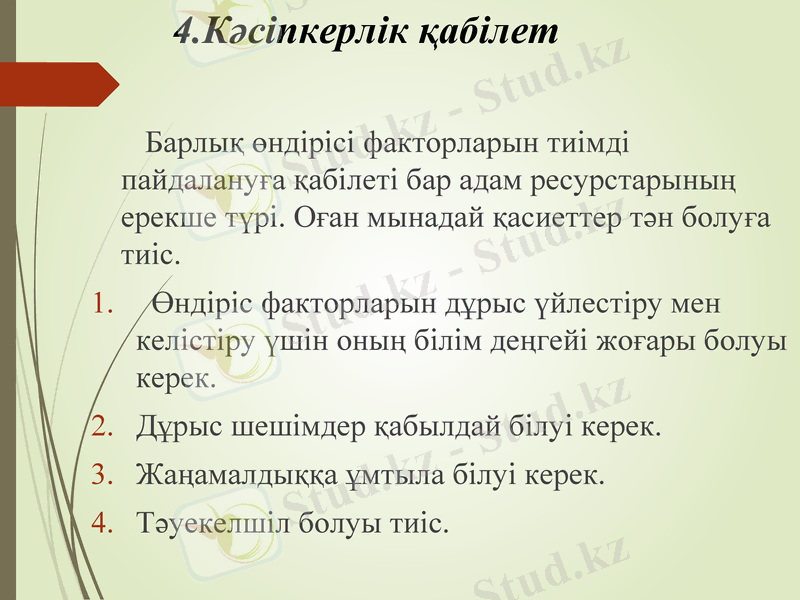 4.Кәсіпкерлік қабілет

Барлық өндірісі факторларын тиімді пайдалануға қабілеті бар адам ресурстарының ерекше түрі. Оған мынадай қасиеттер тән болуға тиіс.

1. Өндіріс факторларын дұрыс үйлестіру мен келістіру үшін оның білім деңгейі жоғары болуы керек.
2. Дұрыс шешімдер қабылдай білуі керек.
3. Жаңамалдыққа ұмтыла білуі керек.
4. Тәуекелшіл болуы тиіс.

Stud.kz - Stud.kz
Stud.kz - Stud.kz
Stud.kz - Stud.kz
Stud.kz